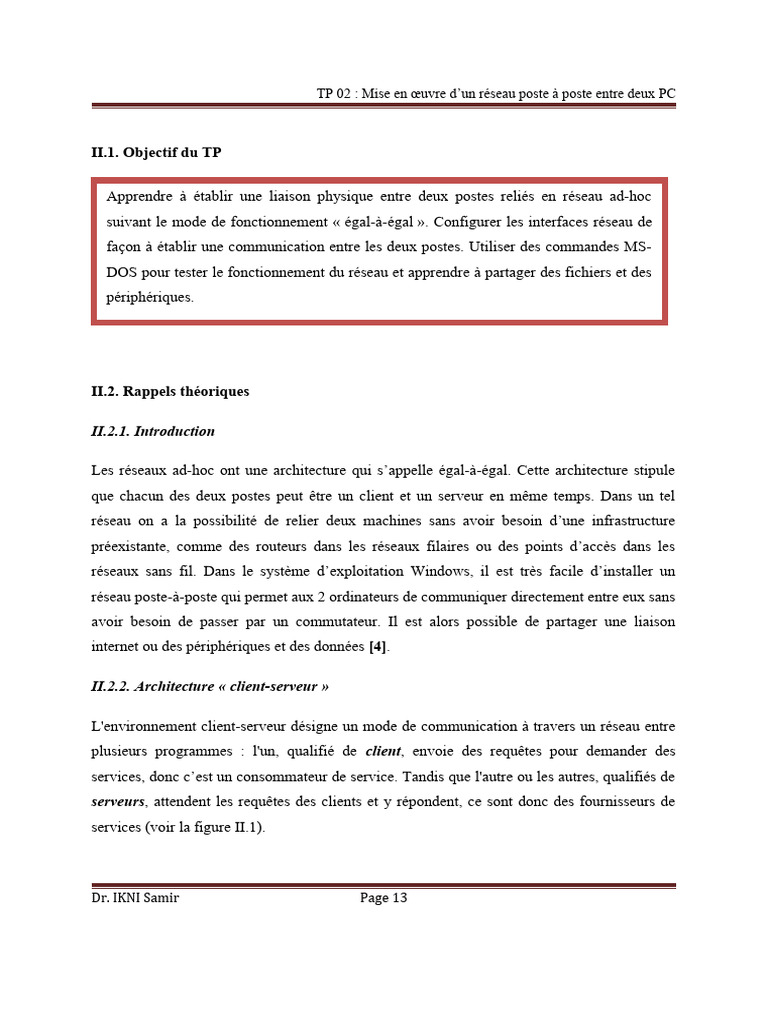 TP 02 : Mise en œuvre d'un réseau poste à poste entre deux PC

II.1. Objectif du TP

Apprendre à établir une liaison physique entre deux postes reliés en réseau ad-hoc suivant le mode de fonctionnement « égal-à-égal ». Configurer les interfaces réseau de façon à établir une communication entre les deux postes. Utiliser des commandes MS-DOS pour tester le fonctionnement du réseau et apprendre à partager des fichiers et des périphériques.

II.2. Rappels théoriques

II.2.1. Introduction

Les réseaux ad-hoc ont une architecture qui s'appelle égal-à-égal. Cette architecture stipule que chacun des deux postes peut être un client et un serveur en même temps. Dans un tel réseau on a la possibilité de relier deux machines sans avoir besoin d'une infrastructure préexistante, comme des routeurs dans les réseaux filaires ou des points d'accès dans les réseaux sans fil. Dans le système d'exploitation Windows, il est très facile d'installer un réseau poste-à-poste qui permet aux 2 ordinateurs de communiquer directement entre eux sans avoir besoin de passer par un commutateur. Il est alors possible de partager une liaison internet ou des périphériques et des données [4].

II.2.2. Architecture « client-serveur »

L'environnement client-serveur désigne un mode de communication à travers un réseau entre plusieurs programmes : l'un, qualifié de client, envoie des requêtes pour demander des services, donc c'est un consommateur de service. Tandis que l'autre ou les autres, qualifiés de serveurs, attendent les requêtes des clients et y répondent, ce sont donc des fournisseurs de services (voir la figure II.1).

Dr. IKNI Samir Page 13